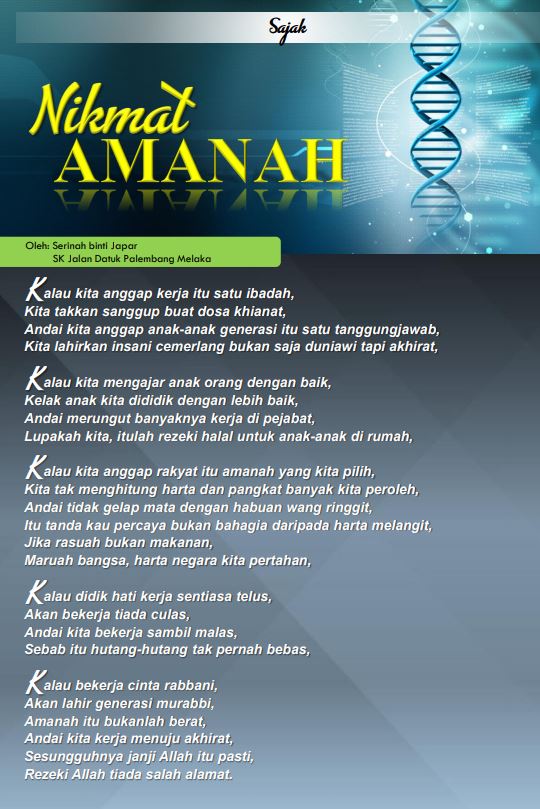 Sajak

Nikmat AMANAH

Oleh: Serinah binti Japar
SK Jalan Datuk Palembang Melaka

Kalau kita anggap kerja itu satu ibadah,
Kita takkan sanggup buat dosa khianat,
Andai kita anggap anak-anak generasi itu satu tanggungjawab,
Kita lahirkan insani cemerlang bukan saja duniawi tapi akhirat,

Kalau kita mengajar anak orang dengan baik,
Kelak anak kita dididik dengan lebih baik,
Andai merungut banyaknya kerja di pejabat,
Lupakah kita, itulah rezeki halal untuk anak-anak di rumah,

Kalau kita anggap rakyat itu amanah yang kita pilih,
Kita tak menghitung harta dan pangkat banyak kita peroleh,
Andai tidak gelap mata dengan habuan wang ringgit,
Itu tanda kau percaya bukan bahagia daripada harta melangit,
Jika rasuah bukan makanan,
Maruah bangsa, harta negara kita pertahan,

Kalau didik hati kerja sentiasa telus,
Akan bekerja tiada culas,
Andai kita bekerja sambil malas,
Sebab itu hutang-hutang tak pernah bebas,

Kalau bekerja cinta rabbani,
Akan lahir generasi murabbi,
Amanah itu bukanlah berat,
Andai kita kerja menuju akhirat,
Sesungguhnya janji Allah itu pasti,
Rezeki Allah tiada salah alamat.